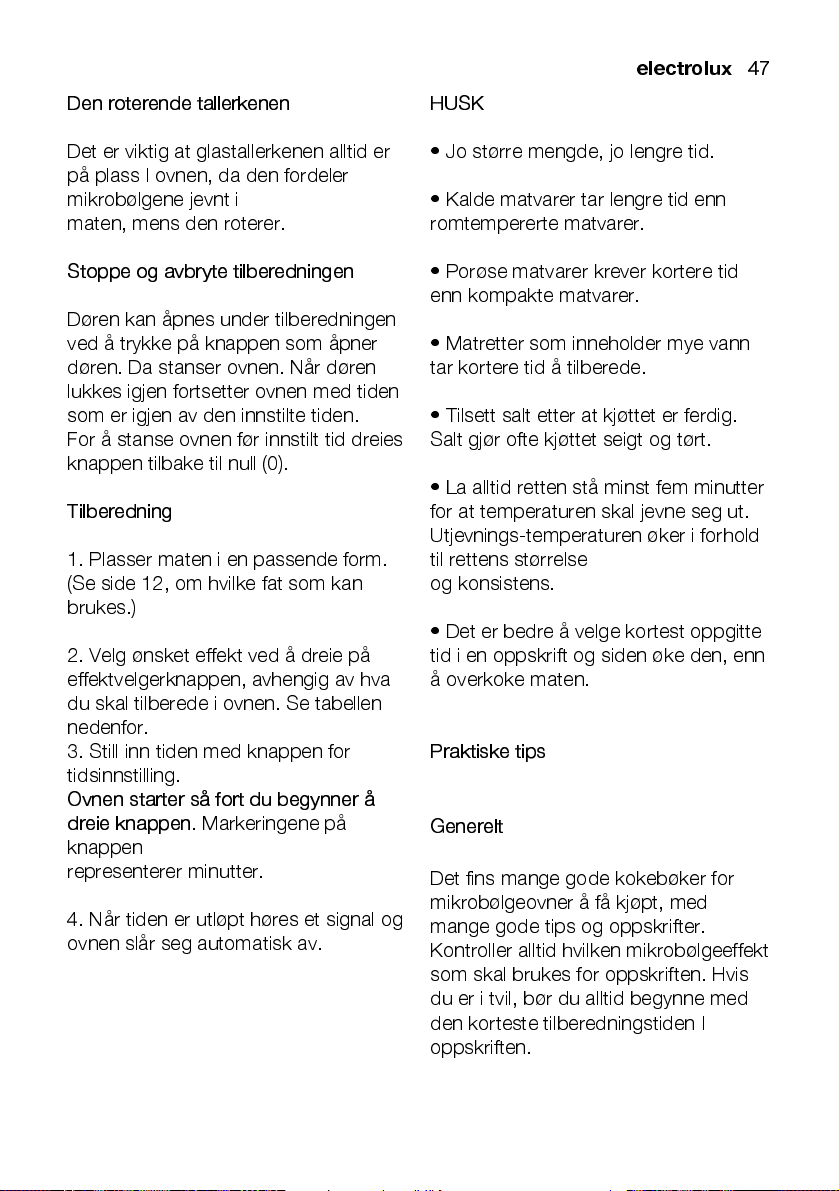 electrolux 47

Den roterende tallerkenen

Det er viktig at glastallerkenen alltid er på plass I ovnen, da den fordeler mikrobølgene jevnt i maten, mens den roterer.

Stoppe og avbryte tilberedningen

Døren kan åpnes under tilberedningen ved å trykke på knappen som åpner døren. Da stanser ovnen. Når døren lukkes igjen fortsetter ovnen med tiden som er igjen av den innstilte tiden. For å stanse ovnen før innstilt tid dreies knappen tilbake til null (0).

Tilberedning

1. Plasser maten i en passende form. (Se side 12, om hvilke fat som kan brukes.)

2. Velg ønsket effekt ved å dreie på effektvelgerknappen, avhengig av hva du skal tilberede i ovnen. Se tabellen nedenfor.
3. Still inn tiden med knappen for tidsinnstilling.
Ovnen starter så fort du begynner å dreie knappen. Markeringene på knappen representerer minutter.

4. Når tiden er utløpt høres et signal og ovnen slår seg automatisk av.

HUSK

• Jo større mengde, jo lengre tid.

• Kalde matvarer tar lengre tid enn romtempererte matvarer.

• Porøse matvarer krever kortere tid enn kompakte matvarer.

• Matretter som inneholder mye vann tar kortere tid å tilberede.

• Tilsett salt etter at kjøttet er ferdig. Salt gjør ofte kjøttet seigt og tørt.

• La alltid retten stå minst fem minutter for at temperaturen skal jevne seg ut. Utjevnings-temperaturen øker i forhold til rettens størrelse og konsistens.

• Det er bedre å velge kortest oppgitte tid i en oppskrift og siden øke den, enn å overkoke maten.

Praktiske tips

Generelt

Det fins mange gode kokebøker for mikrobølgeovner å få kjøpt, med mange gode tips og oppskrifter. Kontroller alltid hvilken mikrobølgeeffekt som skal brukes for oppskriften. Hvis du er i tvil, bør du alltid begynne med den korteste tilberedningstiden I oppskriften.